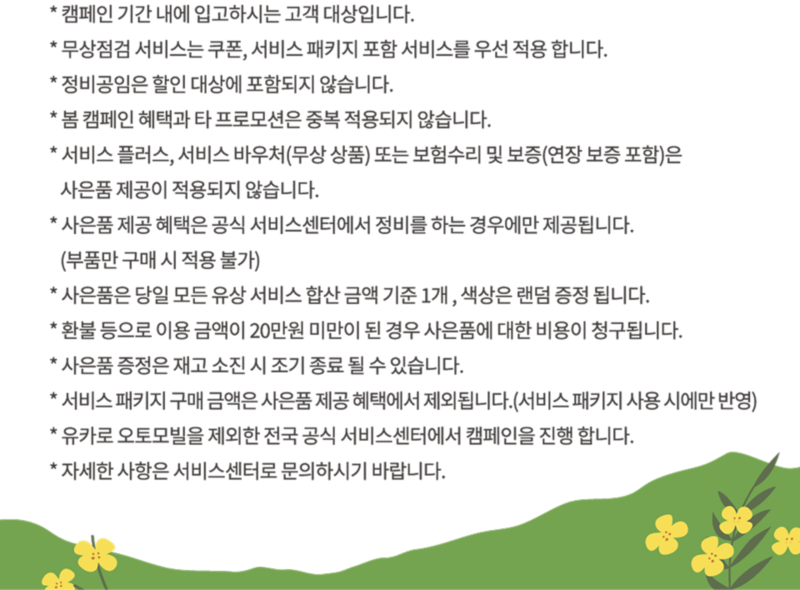 * 캠페인 기간 내에 입고하시는 고객 대상입니다.
* 무상점검 서비스는 쿠폰, 서비스 패키지 포함 서비스를 우선 적용 합니다.
* 정비공임은 할인 대상에 포함되지 않습니다.
* 봄 캠페인 혜택과 타 프로모션은 중복 적용되지 않습니다.
* 서비스 플러스, 서비스 바우처(무상 상품) 또는 보험수리 및 보증(연장 보증 포함)은 사은품 제공이 적용되지 않습니다.
* 사은품 제공 혜택은 공식 서비스센터에서 정비를 하는 경우에만 제공됩니다. (부품만 구매 시 적용 불가)
* 사은품은 당일 모든 유상 서비스 합산 금액 기준 1개 , 색상은 랜덤 증정 됩니다.
* 환불 등으로 이용 금액이 20만원 미만이 된 경우 사은품에 대한 비용이 청구됩니다.
* 사은품 증정은 재고 소진 시 조기 종료 될 수 있습니다.
* 서비스 패키지 구매 금액은 사은품 제공 혜택에서 제외됩니다.(서비스 패키지 사용 시에만 반영)
* 유카로 오토모빌을 제외한 전국 공식 서비스센터에서 캠페인을 진행 합니다.
* 자세한 사항은 서비스센터로 문의하시기 바랍니다.